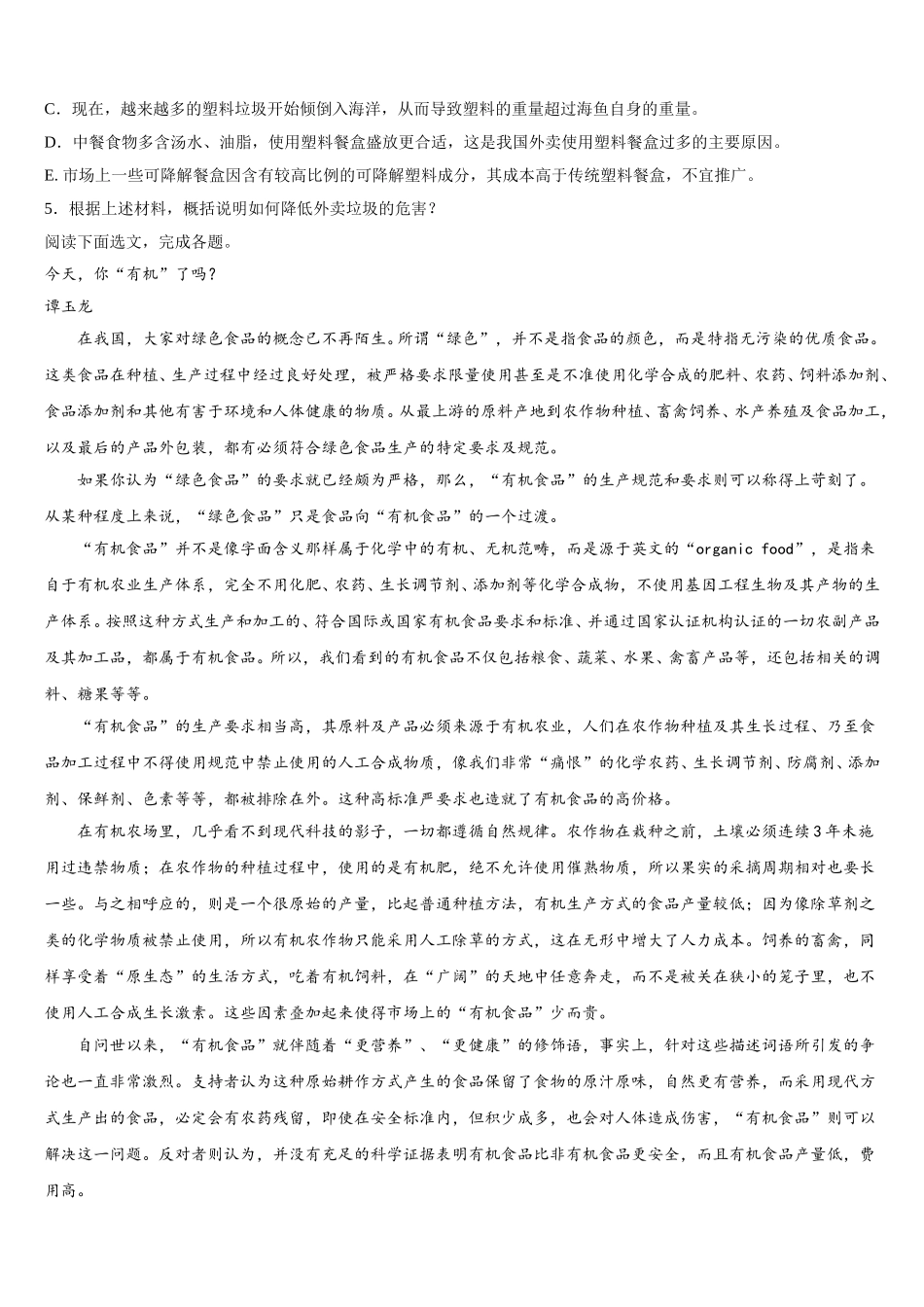 C．现在，越来越多的塑料垃圾开始倾倒入海洋，从而导致塑料的重量超过海鱼自身的重量。
D．中餐食物多含汤水、油脂，使用塑料餐盒盛放更合适，这是我国外卖使用塑料餐盒过多的主要原因。
E. 市场上一些可降解餐盒因含有较高比例的可降解塑料成分，其成本高于传统塑料餐盒，不宜推广。
5．根据上述材料，概括说明如何降低外卖垃圾的危害？
阅读下面选文，完成各题。
今天，你“有机”了吗？
谭玉龙

在我国，大家对绿色食品的概念已不再陌生。所谓“绿色”，并不是指食品的颜色，而是特指无污染的优质食品。这类食品在种植、生产过程中经过良好处理，被严格要求限量使用甚至是不准使用化学合成的肥料、农药、饲料添加剂、食品添加剂和其他有害于环境和人体健康的物质。从最上游的原料产地到农作物种植、畜禽饲养、水产养殖及食品加工，以及最后的产品外包装，都有必须符合绿色食品生产的特定要求及规范。

如果你认为“绿色食品”的要求就已经颇为严格，那么，“有机食品”的生产规范和要求则可以称得上苛刻了。从某种程度上来说，“绿色食品”只是食品向“有机食品”的一个过渡。

“有机食品”并不是像字面含义那样属于化学中的有机、无机范畴，而是源于英文的“organic food”，是指来自于有机农业生产体系，完全不用化肥、农药、生长调节剂、添加剂等化学合成物，不使用基因工程生物及其产物的生产体系。按照这种方式生产和加工的、符合国际或国家有机食品要求和标准、并通过国家认证机构认证的一切农副产品及其加工品，都属于有机食品。所以，我们看到的有机食品不仅包括粮食、蔬菜、水果、禽畜产品等，还包括相关的调料、糖果等等。

“有机食品”的生产要求相当高，其原料及产品必须来源于有机农业，人们在农作物种植及其生长过程、乃至食品加工过程中不得使用规范中禁止使用的人工合成物质，像我们非常“痛恨”的化学农药、生长调节剂、防腐剂、添加剂、保鲜剂、色素等等，都被排除在外。这种高标准严要求也造就了有机食品的高价格。

在有机农场里，几乎看不到现代科技的影子，一切都遵循自然规律。农作物在栽种之前，土壤必须连续3年未施用过违禁物质；在农作物的种植过程中，使用的是有机肥，绝不允许使用催熟物质，所以果实的采摘周期相对也要长一些。与之相呼应的，则是一个很原始的产量，比起普通种植方法，有机生产方式的食品产量较低；因为像除草剂之类的化学物质被禁止使用，所以有机农作物只能采用人工除草的方式，这在无形中增大了人力成本。饲养的畜禽，同样享受着“原生态”的生活方式，吃着有机饲料，在“广阔”的天地中任意奔走，而不是被关在狭小的笼子里，也不使用人工合成生长激素。这些因素叠加起来使得市场上的“有机食品”少而贵。

自问世以来，“有机食品”就伴随着“更营养”、“更健康”的修饰语，事实上，针对这些描述词语所引发的争论也一直非常激烈。支持者认为这种原始耕作方式产生的食品保留了食物的原汁原味，自然更有营养，而采用现代方式生产出的食品，必定会有农药残留，即使在安全标准内，但积少成多，也会对人体造成伤害，“有机食品”则可以解决这一问题。反对者则认为，并没有充足的科学证据表明有机食品比非有机食品更安全，而且有机食品产量低，费用高。